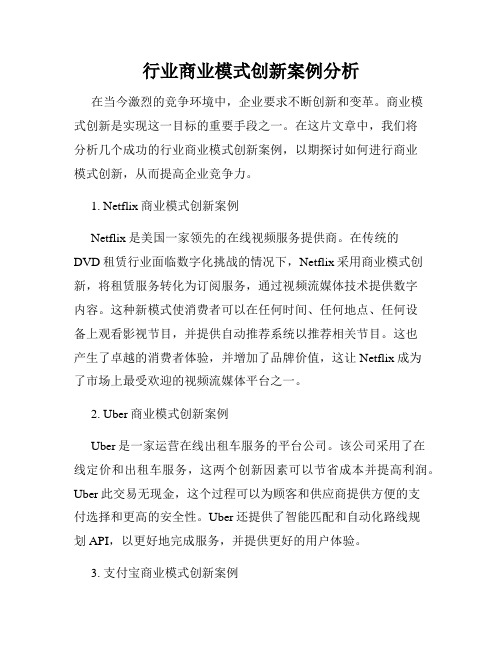 行业商业模式创新案例分析

在当今激烈的竞争环境中，企业要求不断创新和变革。商业模式创新是实现这一目标的重要手段之一。在这片文章中，我们将分析几个成功的行业商业模式创新案例，以期探讨如何进行商业模式创新，从而提高企业竞争力。

1. Netflix 商业模式创新案例

Netflix 是美国一家领先的在线视频服务提供商。在传统的 DVD 租赁行业面临数字化挑战的情况下，Netflix 采用商业模式创新，将租赁服务转化为订阅服务，通过视频流媒体技术提供数字内容。这种新模式使消费者可以在任何时间、任何地点、任何设备上观看影视节目，并提供自动推荐系统以推荐相关节目。这也产生了卓越的消费者体验，并增加了品牌价值，这让 Netflix 成为了市场上最受欢迎的视频流媒体平台之一。

2. Uber 商业模式创新案例

Uber 是一家运营在线出租车服务的平台公司。该公司采用了在线定价和出租车服务，这两个创新因素可以节省成本并提高利润。Uber 此交易无现金，这个过程可以为顾客和供应商提供方便的支付选择和更高的安全性。Uber 还提供了智能匹配和自动化路线规划 API，以更好地完成服务，并提供更好的用户体验。

3. 支付宝商业模式创新案例